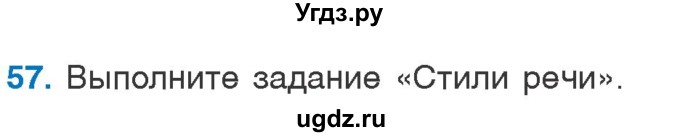 Угдз.ру

57. Выполните задание «Стили речи».

ugdz.ru